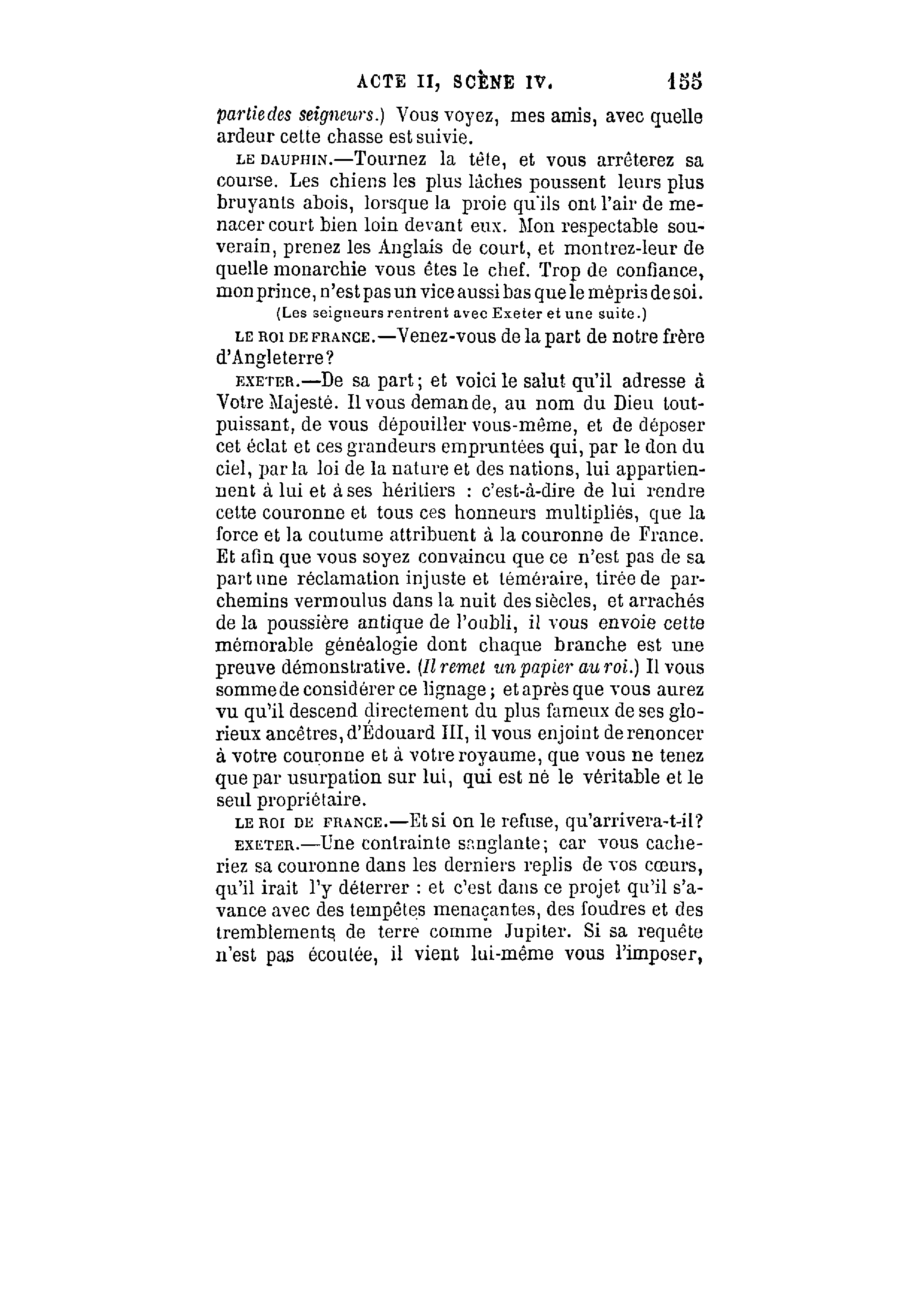 ACTE II, SCÈNE IV. 155

partie des seigneurs.) Vous voyez, mes amis, avec quelle ardeur cette chasse est suivie.

LE DAUPHIN.—Tournez la tête, et vous arrêterez sa course. Les chiens les plus lâches poussent leurs plus bruyants abois, lorsque la proie qu'ils ont l'air de menacer court bien loin devant eux. Mon respectable souverain, prenez les Anglais de court, et montrez-leur de quelle monarchie vous êtes le chef. Trop de confiance, mon prince, n'est pas un vice aussi bas que le mépris de soi.

(Les seigneurs rentrent avec Exeter et une suite.)

LE ROI DE FRANCE.—Venez-vous de la part de notre frère d'Angleterre?

EXETER.—De sa part; et voici le salut qu'il adresse à Votre Majesté. Il vous demande, au nom du Dieu tout-puissant, de vous dépouiller vous-même, et de déposer cet éclat et ces grandeurs empruntées qui, par le don du ciel, par la loi de la nature et des nations, lui appartiennent à lui et à ses héritiers : c'est-à-dire de lui rendre cette couronne et tous ces honneurs multipliés, que la force et la coutume attribuent à la couronne de France. Et afin que vous soyez convaincu que ce n'est pas de sa part une réclamation injuste et téméraire, tirée de parchemins vermoulus dans la nuit des siècles, et arrachés de la poussière antique de l'oubli, il vous envoie cette mémorable généalogie dont chaque branche est une preuve démonstrative. (Il remet un papier au roi.) Il vous somme de considérer ce lignage; et après que vous aurez vu qu'il descend directement du plus fameux de ses glorieux ancêtres, d'Édouard III, il vous enjoint de renoncer à votre couronne et à votre royaume, que vous ne tenez que par usurpation sur lui, qui est né le véritable et le seul propriétaire.

LE ROI DE FRANCE.—Et si on le refuse, qu'arrivera-t-il?

EXETER.—Une contrainte sanglante; car vous cacheriez sa couronne dans les derniers replis de vos cœurs, qu'il irait l'y déterrer : et c'est dans ce projet qu'il s'avance avec des tempêtes menaçantes, des foudres et des tremblements de terre comme Jupiter. Si sa requête n'est pas écoutée, il vient lui-même vous l'imposer,